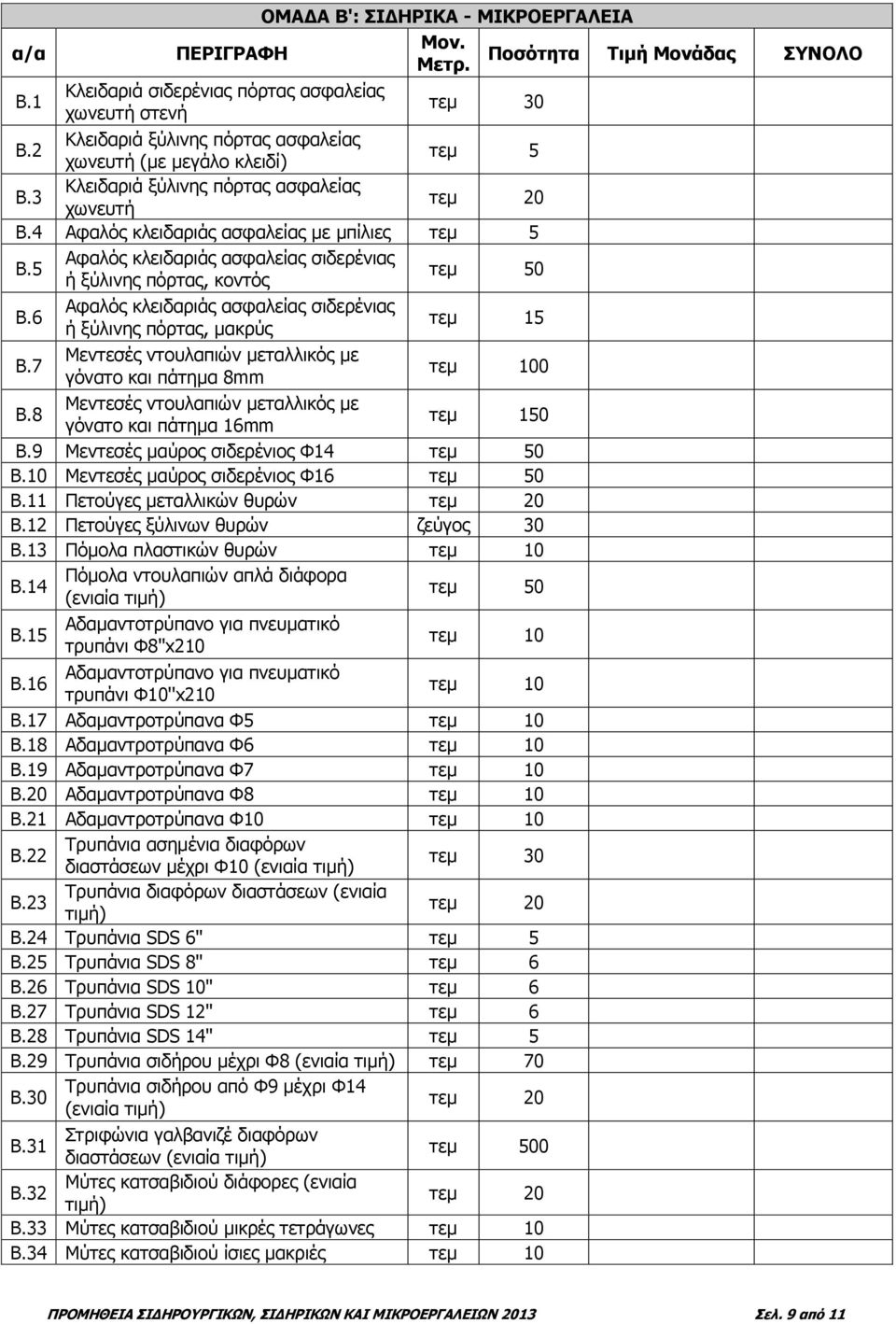 ΟΜΑΔΑ Β': ΣΙΔΗΡΙΚΑ - ΜΙΚΡΟΕΡΓΑΛΕΙΑ

| α/α | ΠΕΡΙΓΡΑΦΗ | Μον. Μετρ. | Ποσότητα | Τιμή Μονάδας | ΣΥΝΟΛΟ |
|---|---|---|---|---|---|
| Β.1 | Κλειδαριά σιδερένιας πόρτας ασφαλείας χωνευτή στενή | τεμ | 30 | | |
| Β.2 | Κλειδαριά ξύλινης πόρτας ασφαλείας χωνευτή (με μεγάλο κλειδί) | τεμ | 5 | | |
| Β.3 | Κλειδαριά ξύλινης πόρτας ασφαλείας χωνευτή | τεμ | 20 | | |
| Β.4 | Αφαλός κλειδαριάς ασφαλείας με μπίλιες | τεμ | 5 | | |
| Β.5 | Αφαλός κλειδαριάς ασφαλείας σιδερένιας ή ξύλινης πόρτας, κοντός | τεμ | 50 | | |
| Β.6 | Αφαλός κλειδαριάς ασφαλείας σιδερένιας ή ξύλινης πόρτας, μακρύς | τεμ | 15 | | |
| Β.7 | Μεντεσές ντουλαπιών μεταλλικός με γόνατο και πάτημα 8mm | τεμ | 100 | | |
| Β.8 | Μεντεσές ντουλαπιών μεταλλικός με γόνατο και πάτημα 16mm | τεμ | 150 | | |
| Β.9 | Μεντεσές μαύρος σιδερένιος Φ14 | τεμ | 50 | | |
| Β.10 | Μεντεσές μαύρος σιδερένιος Φ16 | τεμ | 50 | | |
| Β.11 | Πετούγες μεταλλικών θυρών | τεμ | 20 | | |
| Β.12 | Πετούγες ξύλινων θυρών | ζεύγος | 30 | | |
| Β.13 | Πόμολα πλαστικών θυρών | τεμ | 10 | | |
| Β.14 | Πόμολα ντουλαπιών απλά διάφορα (ενιαία τιμή) | τεμ | 50 | | |
| Β.15 | Αδαμαντοτρύπανο για πνευματικό τρυπάνι Φ8"x210 | τεμ | 10 | | |
| Β.16 | Αδαμαντοτρύπανο για πνευματικό τρυπάνι Φ10"x210 | τεμ | 10 | | |
| Β.17 | Αδαμαντροτρύπανα Φ5 | τεμ | 10 | | |
| Β.18 | Αδαμαντροτρύπανα Φ6 | τεμ | 10 | | |
| Β.19 | Αδαμαντροτρύπανα Φ7 | τεμ | 10 | | |
| Β.20 | Αδαμαντροτρύπανα Φ8 | τεμ | 10 | | |
| Β.21 | Αδαμαντροτρύπανα Φ10 | τεμ | 10 | | |
| Β.22 | Τρυπάνια ασημένια διαφόρων διαστάσεων μέχρι Φ10 (ενιαία τιμή) | τεμ | 30 | | |
| Β.23 | Τρυπάνια διαφόρων διαστάσεων (ενιαία τιμή) | τεμ | 20 | | |
| Β.24 | Τρυπάνια SDS 6" | τεμ | 5 | | |
| Β.25 | Τρυπάνια SDS 8" | τεμ | 6 | | |
| Β.26 | Τρυπάνια SDS 10" | τεμ | 6 | | |
| Β.27 | Τρυπάνια SDS 12" | τεμ | 6 | | |
| Β.28 | Τρυπάνια SDS 14" | τεμ | 5 | | |
| Β.29 | Τρυπάνια σιδήρου μέχρι Φ8 (ενιαία τιμή) | τεμ | 70 | | |
| Β.30 | Τρυπάνια σιδήρου από Φ9 μέχρι Φ14 (ενιαία τιμή) | τεμ | 20 | | |
| Β.31 | Στριφώνια γαλβανιζέ διαφόρων διαστάσεων (ενιαία τιμή) | τεμ | 500 | | |
| Β.32 | Μύτες κατσαβιδιού διάφορες (ενιαία τιμή) | τεμ | 20 | | |
| Β.33 | Μύτες κατσαβιδιού μικρές τετράγωνες | τεμ | 10 | | |
| Β.34 | Μύτες κατσαβιδιού ίσιες μακριές | τεμ | 10 | | |

ΠΡΟΜΗΘΕΙΑ ΣΙΔΗΡΟΥΡΓΙΚΩΝ, ΣΙΔΗΡΙΚΩΝ ΚΑΙ ΜΙΚΡΟΕΡΓΑΛΕΙΩΝ 2013 Σελ. 9 από 11